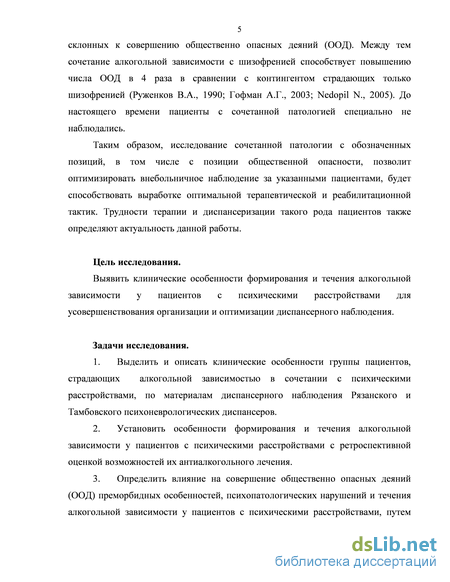 5

склонных к совершению общественно опасных деяний (ООД). Между тем сочетание алкогольной зависимости с шизофренией способствует повышению числа ООД в 4 раза в сравнении с контингентом страдающих только шизофренией (Руженков В.А., 1990; Гофман А.Г., 2003; Nedopil N., 2005). До настоящего времени пациенты с сочетанной патологией специально не наблюдались.

Таким образом, исследование сочетанной патологии с обозначенных позиций, в том числе с позиции общественной опасности, позволит оптимизировать внебольничное наблюдение за указанными пациентами, будет способствовать выработке оптимальной терапевтической и реабилитационной тактик. Трудности терапии и диспансеризации такого рода пациентов также определяют актуальность данной работы.

Цель исследования.

Выявить клинические особенности формирования и течения алкогольной зависимости у пациентов с психическими расстройствами для усовершенствования организации и оптимизации диспансерного наблюдения.

Задачи исследования.

1. Выделить и описать клинические особенности группы пациентов, страдающих алкогольной зависимостью в сочетании с психическими расстройствами, по материалам диспансерного наблюдения Рязанского и Тамбовского психоневрологических диспансеров.

2. Установить особенности формирования и течения алкогольной зависимости у пациентов с психическими расстройствами с ретроспективной оценкой возможностей их антиалкогольного лечения.

3. Определить влияние на совершение общественно опасных деяний (ООД) преморбидных особенностей, психопатологических нарушений и течения алкогольной зависимости у пациентов с психическими расстройствами, путем

dsLib.net
библиотека диссертаций